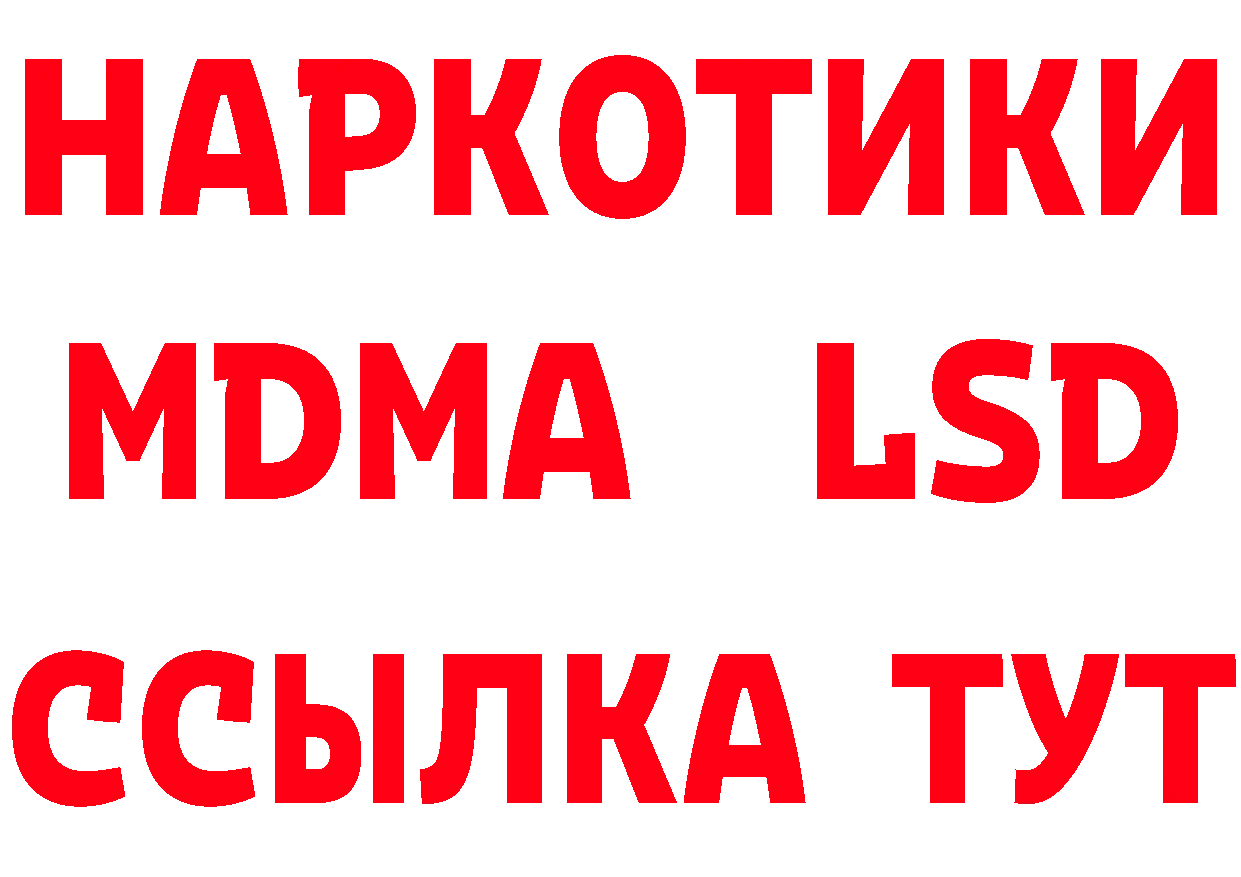 НАРКОТИКИ
MDMA LSD
ССЫЛКА ТУТ